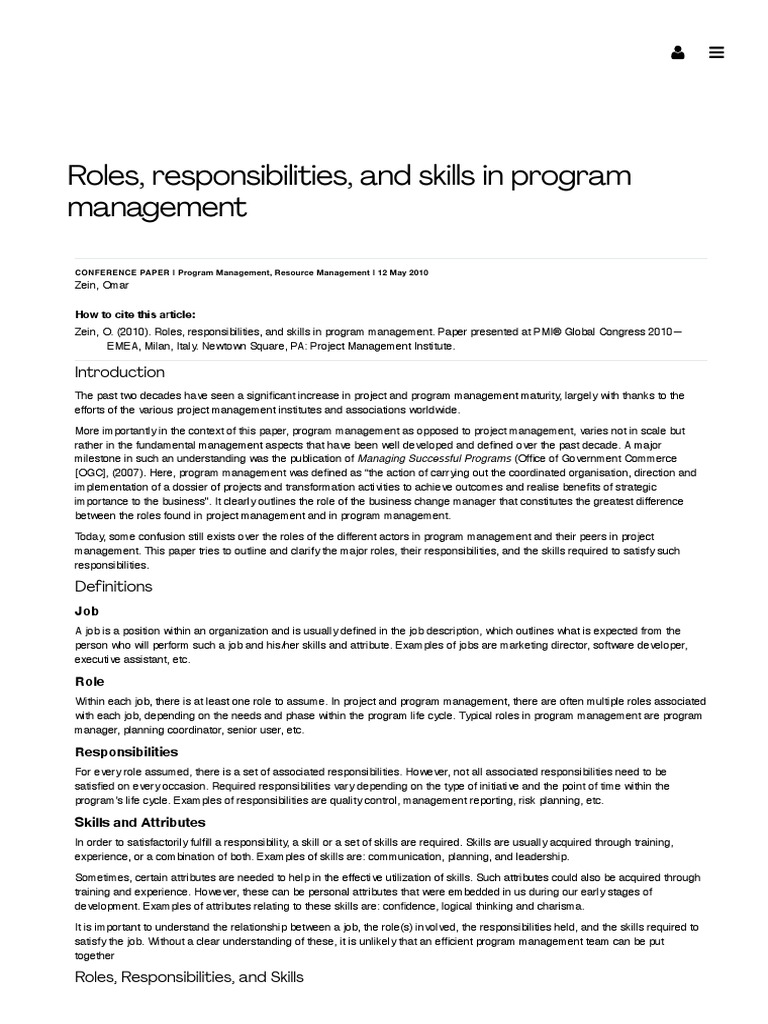 Roles, responsibilities, and skills in program management

CONFERENCE PAPER | Program Management, Resource Management | 12 May 2010
Zein, Omar

How to cite this article:
Zein, O. (2010). Roles, responsibilities, and skills in program management. Paper presented at PMI® Global Congress 2010—EMEA, Milan, Italy. Newtown Square, PA: Project Management Institute.

Introduction

The past two decades have seen a significant increase in project and program management maturity, largely with thanks to the efforts of the various project management institutes and associations worldwide.

More importantly in the context of this paper, program management as opposed to project management, varies not in scale but rather in the fundamental management aspects that have been well developed and defined over the past decade. A major milestone in such an understanding was the publication of Managing Successful Programs (Office of Government Commerce [OGC], (2007). Here, program management was defined as "the action of carrying out the coordinated organisation, direction and implementation of a dossier of projects and transformation activities to achieve outcomes and realise benefits of strategic importance to the business". It clearly outlines the role of the business change manager that constitutes the greatest difference between the roles found in project management and in program management.

Today, some confusion still exists over the roles of the different actors in program management and their peers in project management. This paper tries to outline and clarify the major roles, their responsibilities, and the skills required to satisfy such responsibilities.

Definitions

Job

A job is a position within an organization and is usually defined in the job description, which outlines what is expected from the person who will perform such a job and his/her skills and attribute. Examples of jobs are marketing director, software developer, executive assistant, etc.

Role

Within each job, there is at least one role to assume. In project and program management, there are often multiple roles associated with each job, depending on the needs and phase within the program life cycle. Typical roles in program management are program manager, planning coordinator, senior user, etc.

Responsibilities

For every role assumed, there is a set of associated responsibilities. However, not all associated responsibilities need to be satisfied on every occasion. Required responsibilities vary depending on the type of initiative and the point of time within the program's life cycle. Examples of responsibilities are quality control, management reporting, risk planning, etc.

Skills and Attributes

In order to satisfactorily fulfill a responsibility, a skill or a set of skills are required. Skills are usually acquired through training, experience, or a combination of both. Examples of skills are: communication, planning, and leadership.

Sometimes, certain attributes are needed to help in the effective utilization of skills. Such attributes could also be acquired through training and experience. However, these can be personal attributes that were embedded in us during our early stages of development. Examples of attributes relating to these skills are: confidence, logical thinking and charisma.

It is important to understand the relationship between a job, the role(s) involved, the responsibilities held, and the skills required to satisfy the job. Without a clear understanding of these, it is unlikely that an efficient program management team can be put together

Roles, Responsibilities, and Skills